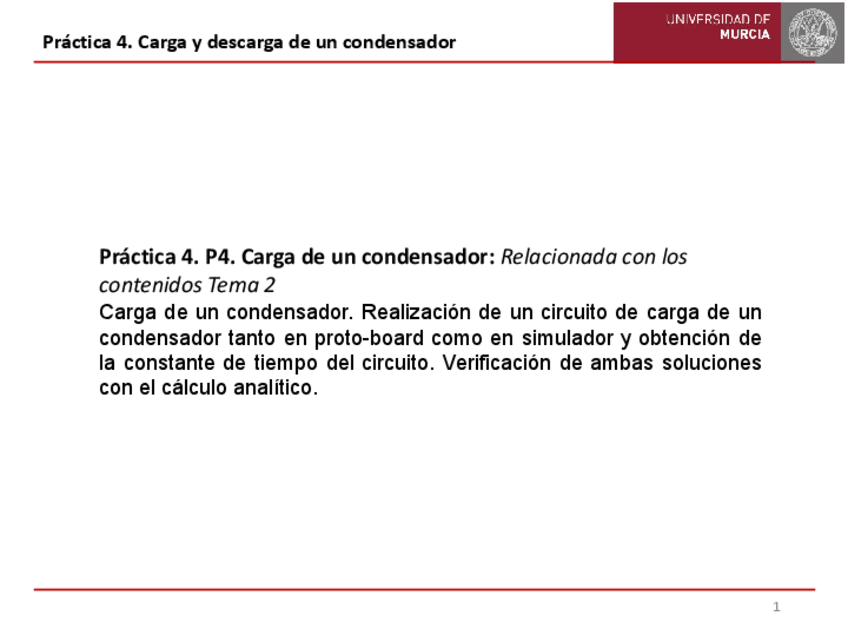 Práctica 4. Carga y descarga de un condensador

UNIVERSIDAD DE MURCIA

Práctica 4. P4. Carga de un condensador: Relacionada con los contenidos Tema 2

Carga de un condensador. Realización de un circuito de carga de un condensador tanto en proto-board como en simulador y obtención de la constante de tiempo del circuito. Verificación de ambas soluciones con el cálculo analítico.

1